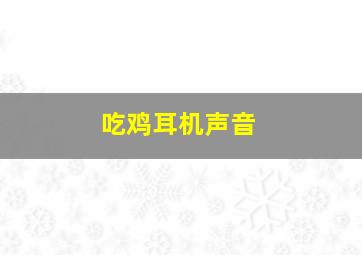 吃鸡耳机声音